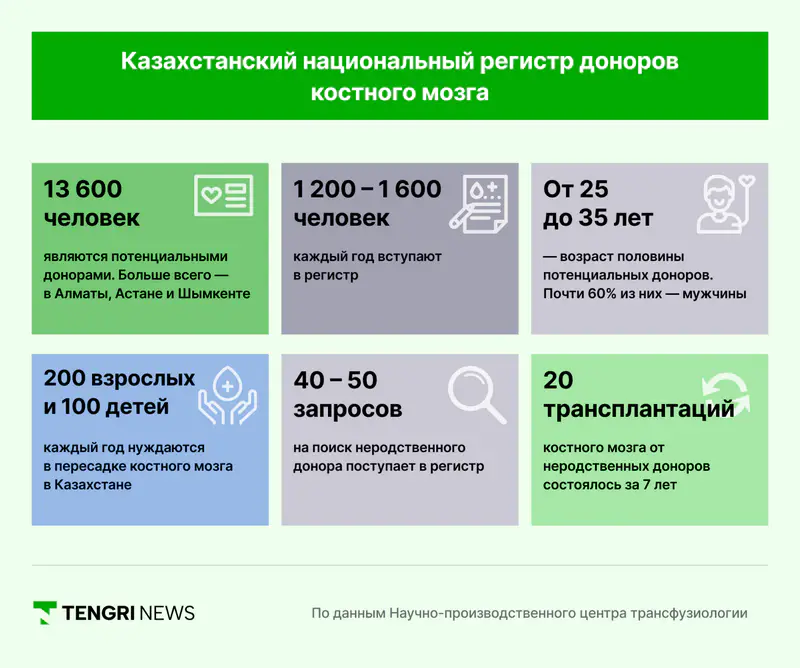 Казахстанский национальный регистр доноров костного мозга

13 600 человек

являются потенциальными донорами. Больше всего — в Алматы, Астане и Шымкенте

1 200 – 1 600 человек

каждый год вступают в регистр

От 25 до 35 лет

— возраст половины потенциальных доноров. Почти 60% из них — мужчины

200 взрослых и 100 детей

каждый год нуждаются в пересадке костного мозга в Казахстане

40 – 50 запросов

на поиск неродственного донора поступает в регистр

20 трансплантаций

костного мозга от неродственных доноров состоялось за 7 лет

TENGRI NEWS

По данным Научно-производственного центра трансфузиологии